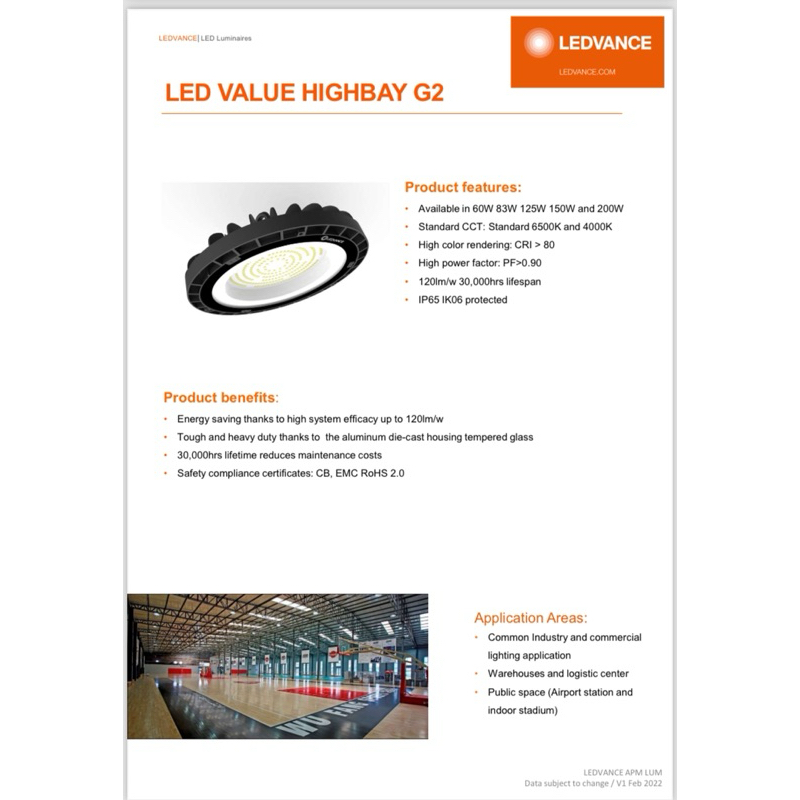 LEDVANCE | LED Luminaires

LEDVANCE
LEDVANCE.COM

LED VALUE HIGHBAY G2

Product features:
• Available in 60W 83W 125W 150W and 200W
• Standard CCT: Standard 6500K and 4000K
• High color rendering: CRI > 80
• High power factor: PF>0.90
• 120lm/w 30,000hrs lifespan
• IP65 IK06 protected

Product benefits:
• Energy saving thanks to high system efficacy up to 120lm/w
• Tough and heavy duty thanks to the aluminum die-cast housing tempered glass
• 30,000hrs lifetime reduces maintenance costs
• Safety compliance certificates: CB, EMC RoHS 2.0

Application Areas:
• Common Industry and commercial lighting application
• Warehouses and logistic center
• Public space (Airport station and indoor stadium)

LEDVANCE APM LUM
Data subject to change / V1 Feb 2022